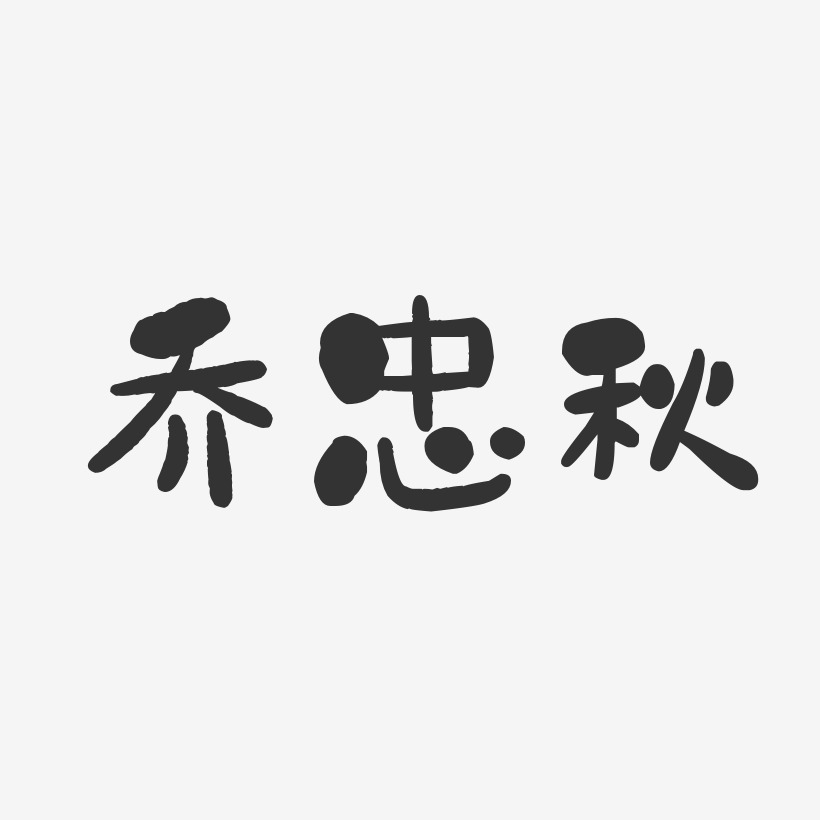 乔忠秋